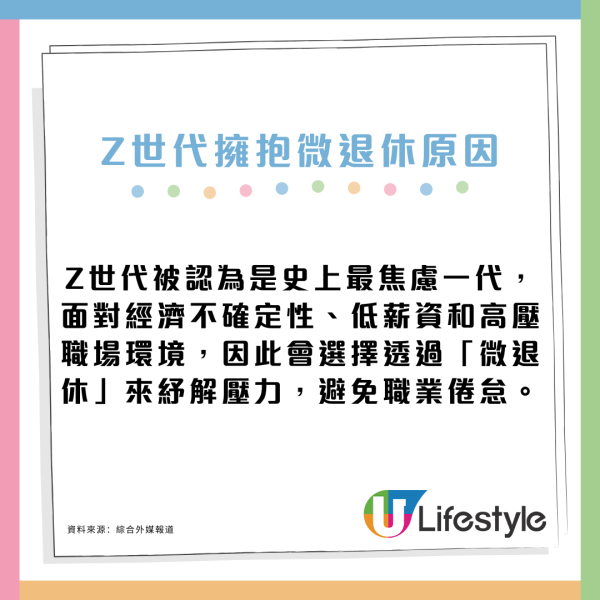 Z世代擁抱微退休原因

Z世代被認為是史上最焦慮一代，面對經濟不確定性、低薪資和高壓職場環境，因此會選擇透過「微退休」來紓解壓力，避免職業倦怠。

資料來源：綜合外媒報道

U Lifestyle